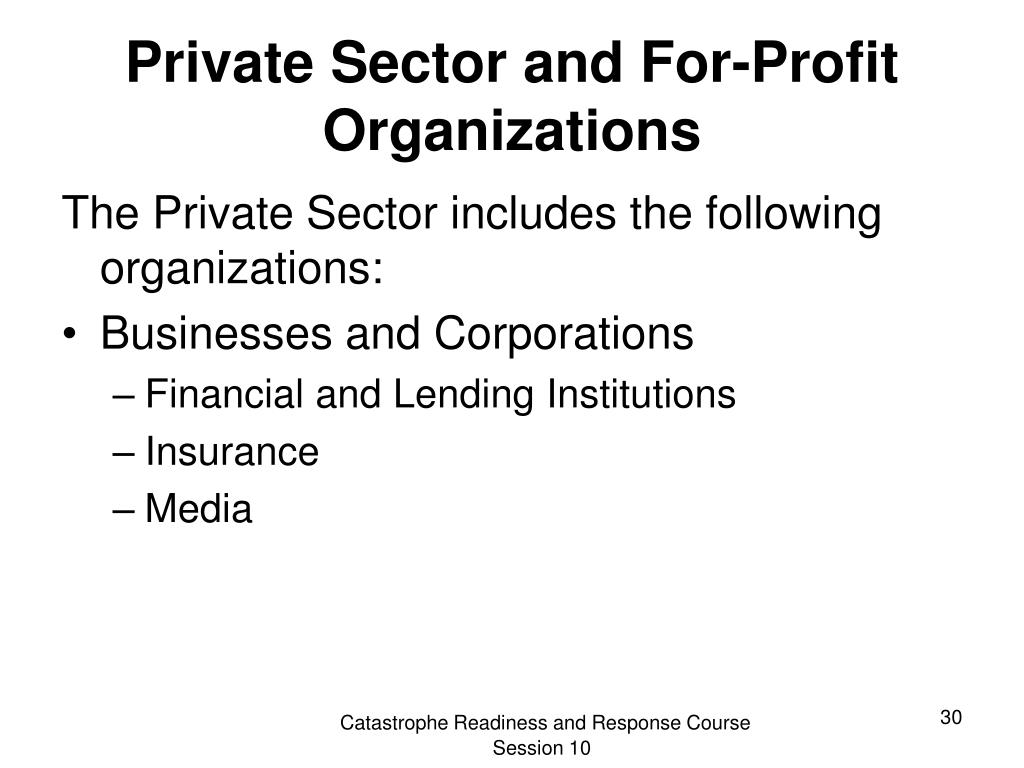 Private Sector and For-Profit Organizations

The Private Sector includes the following organizations:

• Businesses and Corporations
– Financial and Lending Institutions
– Insurance
– Media

Catastrophe Readiness and Response Course
Session 10

30